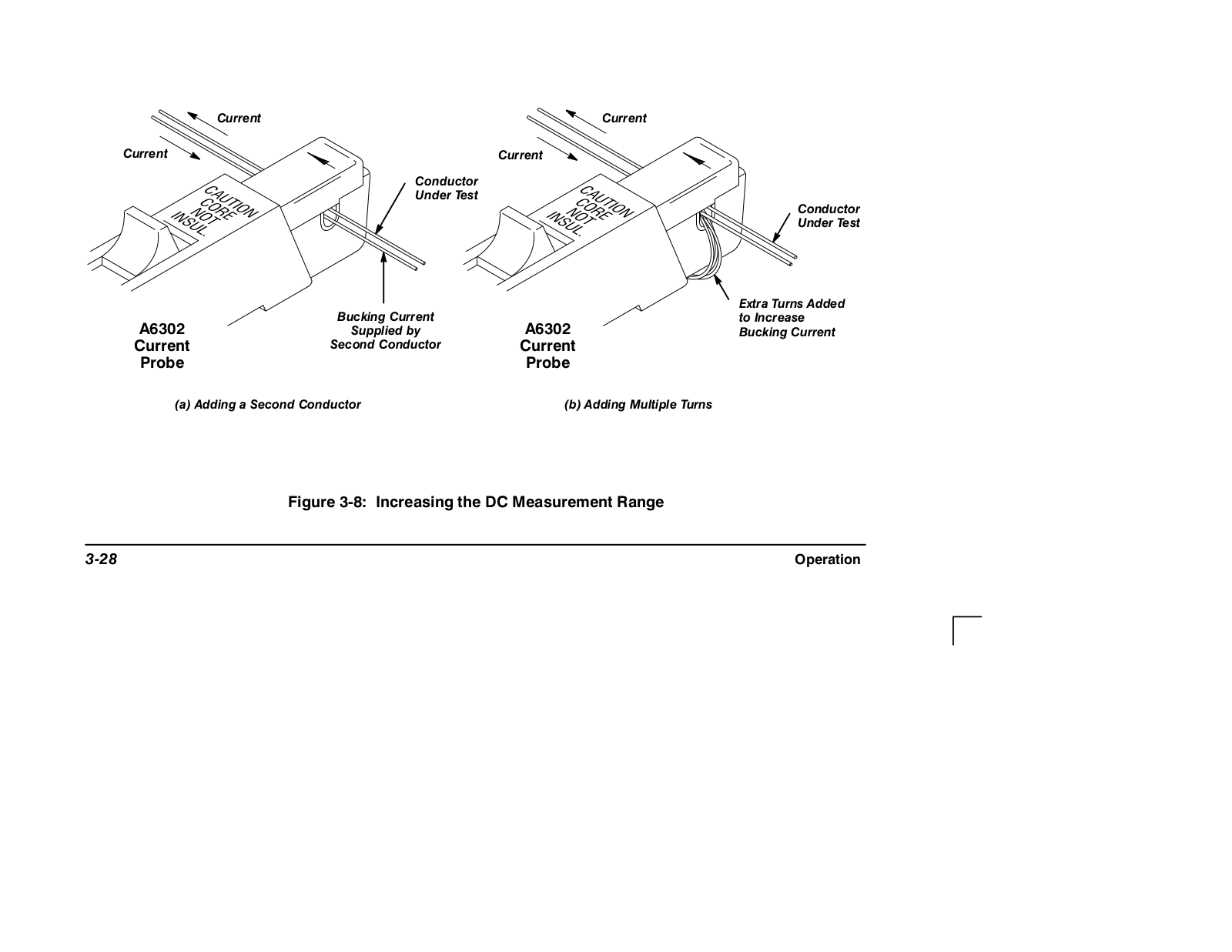 Current

Current

CAUTION CORE NOT INSUL.

Conductor Under Test

Bucking Current Supplied by Second Conductor

A6302 Current Probe

(a) Adding a Second Conductor

Current

Current

CAUTION CORE NOT INSUL.

Conductor Under Test

Extra Turns Added to Increase Bucking Current

A6302 Current Probe

(b) Adding Multiple Turns

Figure 3-8: Increasing the DC Measurement Range

3-28

Operation